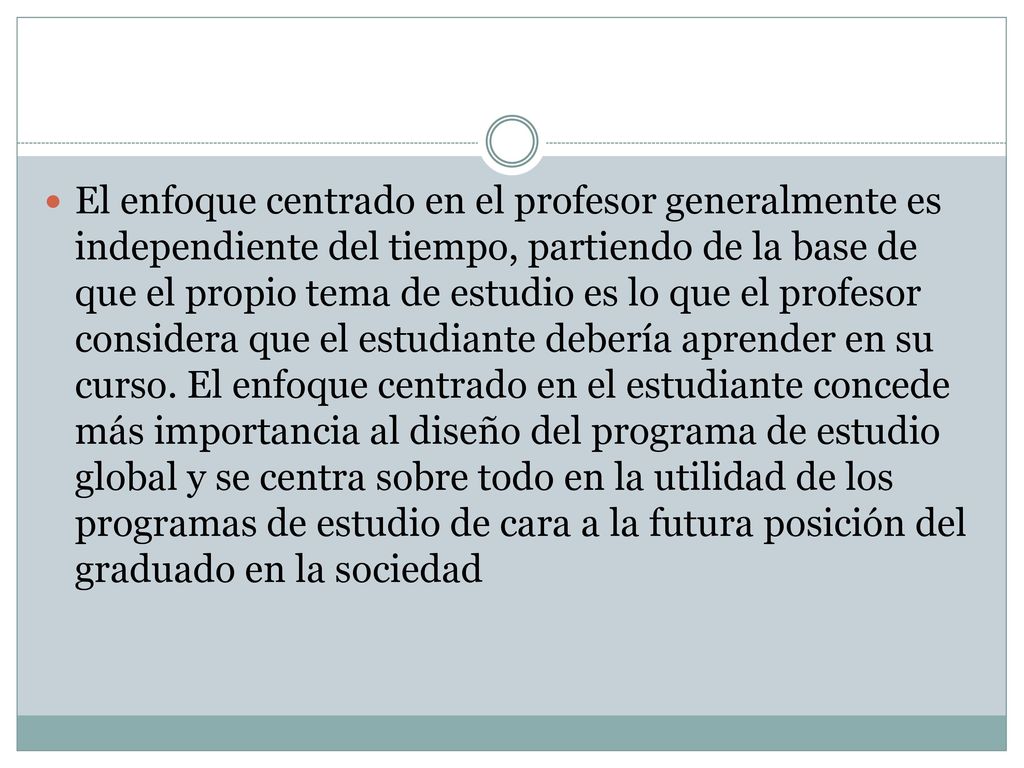 El enfoque centrado en el profesor generalmente es independiente del tiempo, partiendo de la base de que el propio tema de estudio es lo que el profesor considera que el estudiante debería aprender en su curso. El enfoque centrado en el estudiante concede más importancia al diseño del programa de estudio global y se centra sobre todo en la utilidad de los programas de estudio de cara a la futura posición del graduado en la sociedad